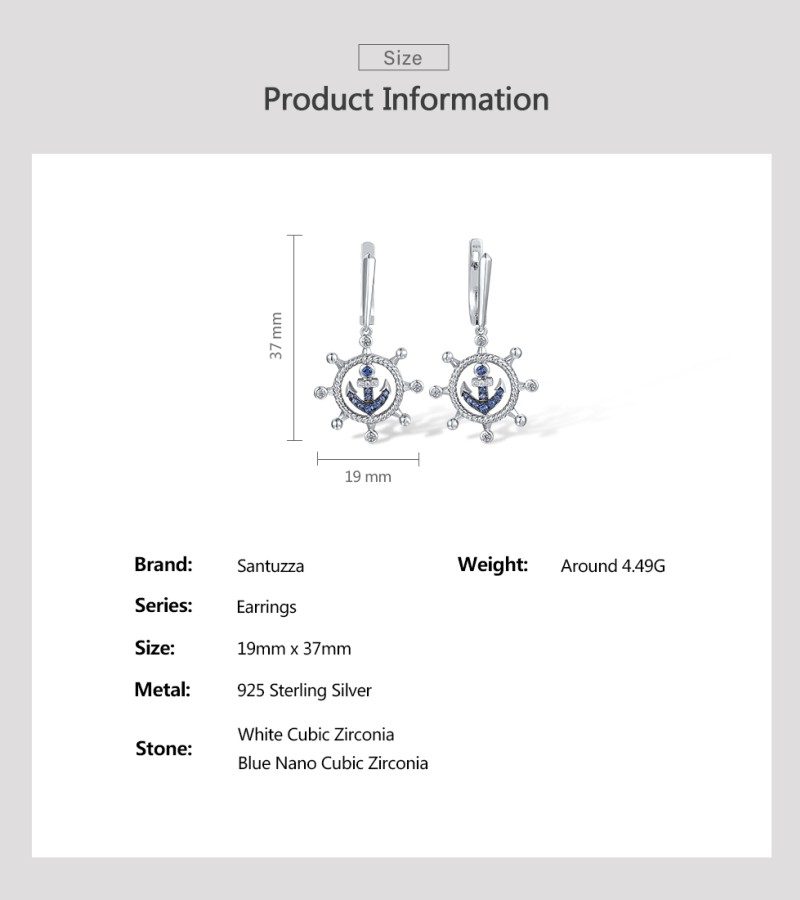 Size

Product Information

37 mm

19 mm

Brand: Santuzza

Series: Earrings

Size: 19mm x 37mm

Metal: 925 Sterling Silver

Stone: White Cubic Zirconia
Blue Nano Cubic Zirconia

Weight: Around 4.49G